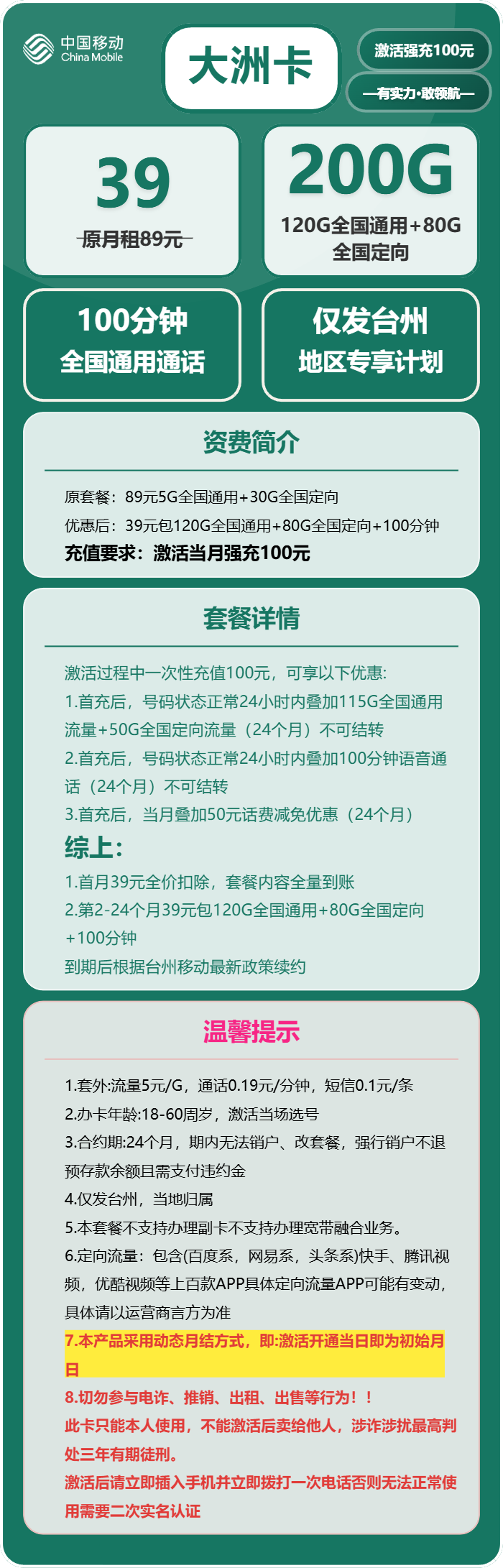 中国移动
China Mobile

大洲卡

激活强充100元

—有实力·敢领航—

39
原月租89元

200G
120G全国通用+80G全国定向

100分钟
全国通用通话

仅发台州
地区专享计划

资费简介

原套餐：89元5G全国通用+30G全国定向
优惠后：39元包120G全国通用+80G全国定向+100分钟
充值要求：激活当月强充100元

套餐详情

激活过程中一次性充值100元，可享以下优惠:
1.首充后，号码状态正常24小时内叠加115G全国通用流量+50G全国定向流量（24个月）不可结转
2.首充后，号码状态正常24小时内叠加100分钟语音通话（24个月）不可结转
3.首充后，当月叠加50元话费减免优惠（24个月）
综上:
1.首月39元全价扣除，套餐内容全量到账
2.第2-24个月39元包120G全国通用+80G全国定向+100分钟
到期后根据台州移动最新政策续约

温馨提示

1.套外:流量5元/G，通话0.19元/分钟，短信0.1元/条
2.办卡年龄:18-60周岁，激活当场选号
3.合约期:24个月，期内无法销户、改套餐，强行销户不退预存款余额且需支付违约金
4.仅发台州，当地归属
5.本套餐不支持办理副卡不支持办理宽带融合业务。
6.定向流量：包含(百度系，网易系，头条系)快手、腾讯视频，优酷视频等上百款APP具体定向流量APP可能有变动，具体请以运营商言方为准
7.本产品采用动态月结方式，即:激活开通当日即为初始月日
8.切勿参与电诈、推销、出租、出售等行为！！
此卡只能本人使用，不能激活后卖给他人，涉诈涉扰最高判处三年有期徒刑。
激活后请立即插入手机并立即拨打一次电话否则无法正常使用需要二次实名认证